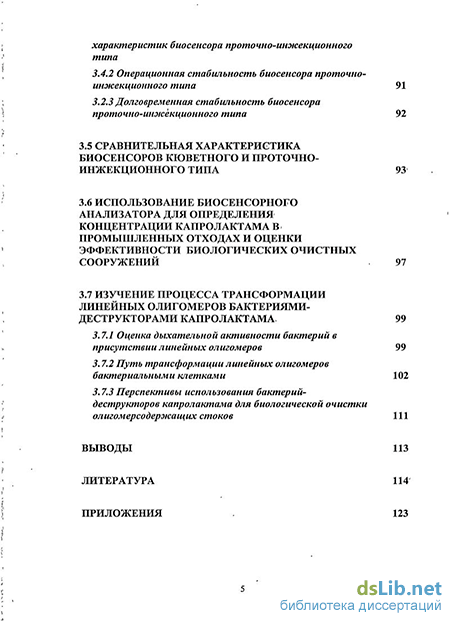 характеристик биосенсора проточно-инжекционного типа

3.4.2 Операционная стабильность биосенсора проточно-инжекционного типа 91

3.2.3 Долговременная стабильность биосенсора проточно-инжекционного типа 92

3.5 СРАВНИТЕЛЬНАЯ ХАРАКТЕРИСТИКА БИОСЕНСОРОВ КЮВЕТНОГО И ПРОТОЧНО-ИНЖЕКЦИОННОГО ТИПА 93

3.6 ИСПОЛЬЗОВАНИЕ БИОСЕНСОРНОГО АНАЛИЗАТОРА ДЛЯ ОПРЕДЕЛЕНИЯ КОНЦЕНТРАЦИИ КАПРОЛАКТАМА В ПРОМЫШЛЕННЫХ ОТХОДАХ И ОЦЕНКИ ЭФФЕКТИВНОСТИ БИОЛОГИЧЕСКИХ ОЧИСТНЫХ СООРУЖЕНИЙ 97

3.7 ИЗУЧЕНИЕ ПРОЦЕССА ТРАНСФОРМАЦИИ ЛИНЕЙНЫХ ОЛИГОМЕРОВ БАКТЕРИЯМИ-ДЕСТРУКТОРАМИ КАПРОЛАКТАМА 99

3.7.1 Оценка дыхательной активности бактерий в присутствии линейных олигомеров 99

3.7.2 Путь трансформации линейных олигомеров бактериальными клетками 102

3.7.3 Перспективы использования бактерий-деструкторов капролактама для биологической очистки олигомерсодержащих стоков 111

ВЫВОДЫ 113

ЛИТЕРАТУРА 114

ПРИЛОЖЕНИЯ 123

5

dsLib.net
библиотека диссертаций